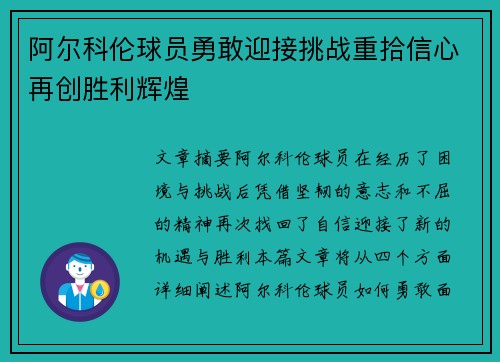 阿尔科伦球员勇敢迎接挑战重拾信心再创胜利辉煌

文章摘要阿尔科伦球员在经历了困境与挑战后凭借坚韧的意志和不屈的精神再次找回了自信迎接了新的机遇与胜利本篇文章将从四个方面详细阐述阿尔科伦球员如何勇敢面